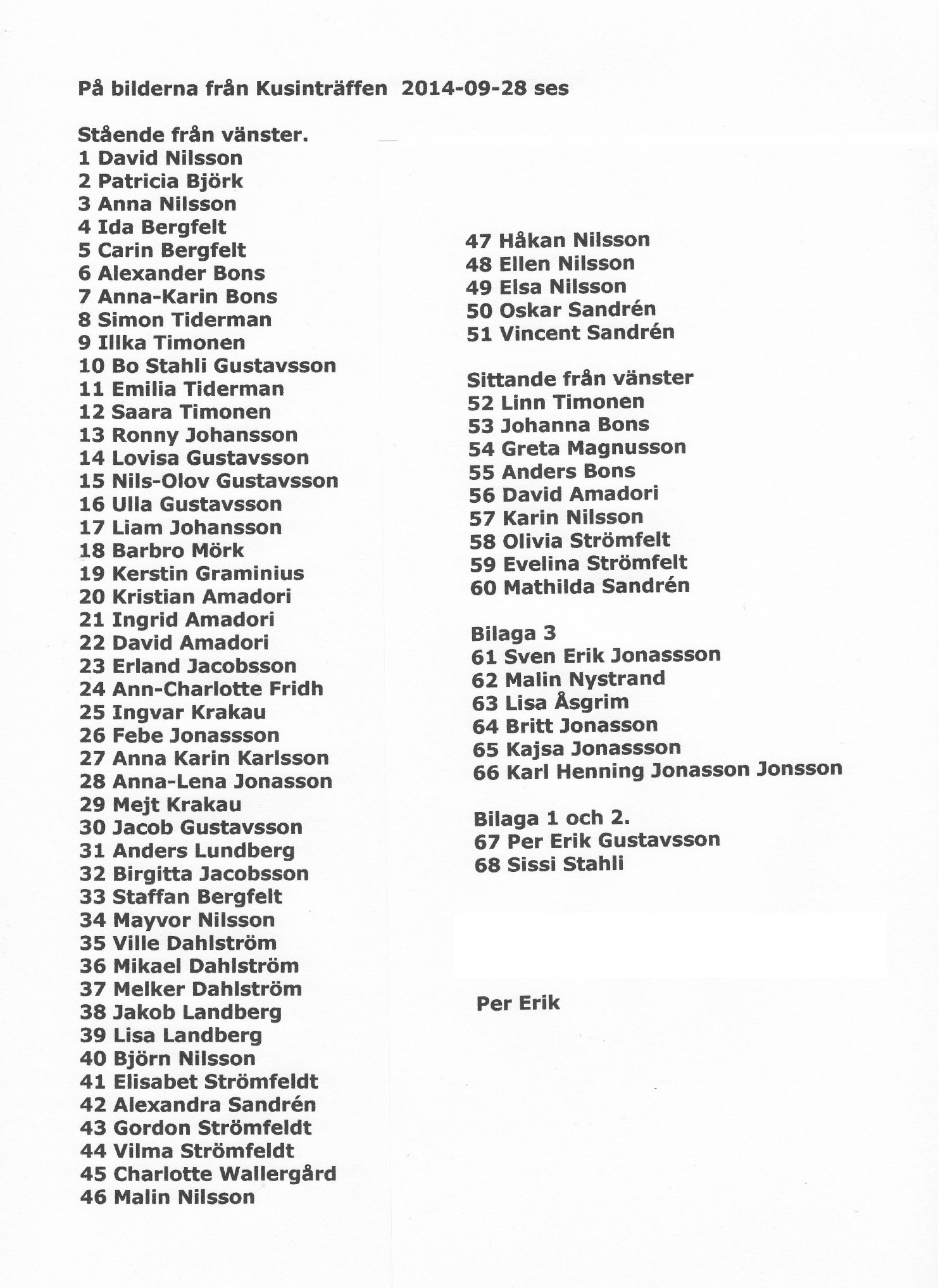 På bilderna från Kusinträffen 2014-09-28 ses

Stående från vänster.
1 David Nilsson
2 Patricia Björk
3 Anna Nilsson
4 Ida Bergfelt
5 Carin Bergfelt
6 Alexander Bons
7 Anna-Karin Bons
8 Simon Tiderman
9 Illka Timonen
10 Bo Stahli Gustavsson
11 Emilia Tiderman
12 Saara Timonen
13 Ronny Johansson
14 Lovisa Gustavsson
15 Nils-Olov Gustavsson
16 Ulla Gustavsson
17 Liam Johansson
18 Barbro Mörk
19 Kerstin Graminius
20 Kristian Amadori
21 Ingrid Amadori
22 David Amadori
23 Erland Jacobsson
24 Ann-Charlotte Fridh
25 Ingvar Krakau
26 Febe Jonassson
27 Anna Karin Karlsson
28 Anna-Lena Jonasson
29 Mejt Krakau
30 Jacob Gustavsson
31 Anders Lundberg
32 Birgitta Jacobsson
33 Staffan Bergfelt
34 Mayvor Nilsson
35 Ville Dahlström
36 Mikael Dahlström
37 Melker Dahlström
38 Jakob Landberg
39 Lisa Landberg
40 Björn Nilsson
41 Elisabet Strömfeldt
42 Alexandra Sandrén
43 Gordon Strömfeldt
44 Vilma Strömfeldt
45 Charlotte Wallergård
46 Malin Nilsson

47 Håkan Nilsson
48 Ellen Nilsson
49 Elsa Nilsson
50 Oskar Sandrén
51 Vincent Sandrén

Sittande från vänster
52 Linn Timonen
53 Johanna Bons
54 Greta Magnusson
55 Anders Bons
56 David Amadori
57 Karin Nilsson
58 Olivia Strömfelt
59 Evelina Strömfelt
60 Mathilda Sandrén

Bilaga 3
61 Sven Erik Jonassson
62 Malin Nystrand
63 Lisa Åsgrim
64 Britt Jonasson
65 Kajsa Jonassson
66 Karl Henning Jonasson Jonsson

Bilaga 1 och 2.
67 Per Erik Gustavsson
68 Sissi Stahli

Per Erik